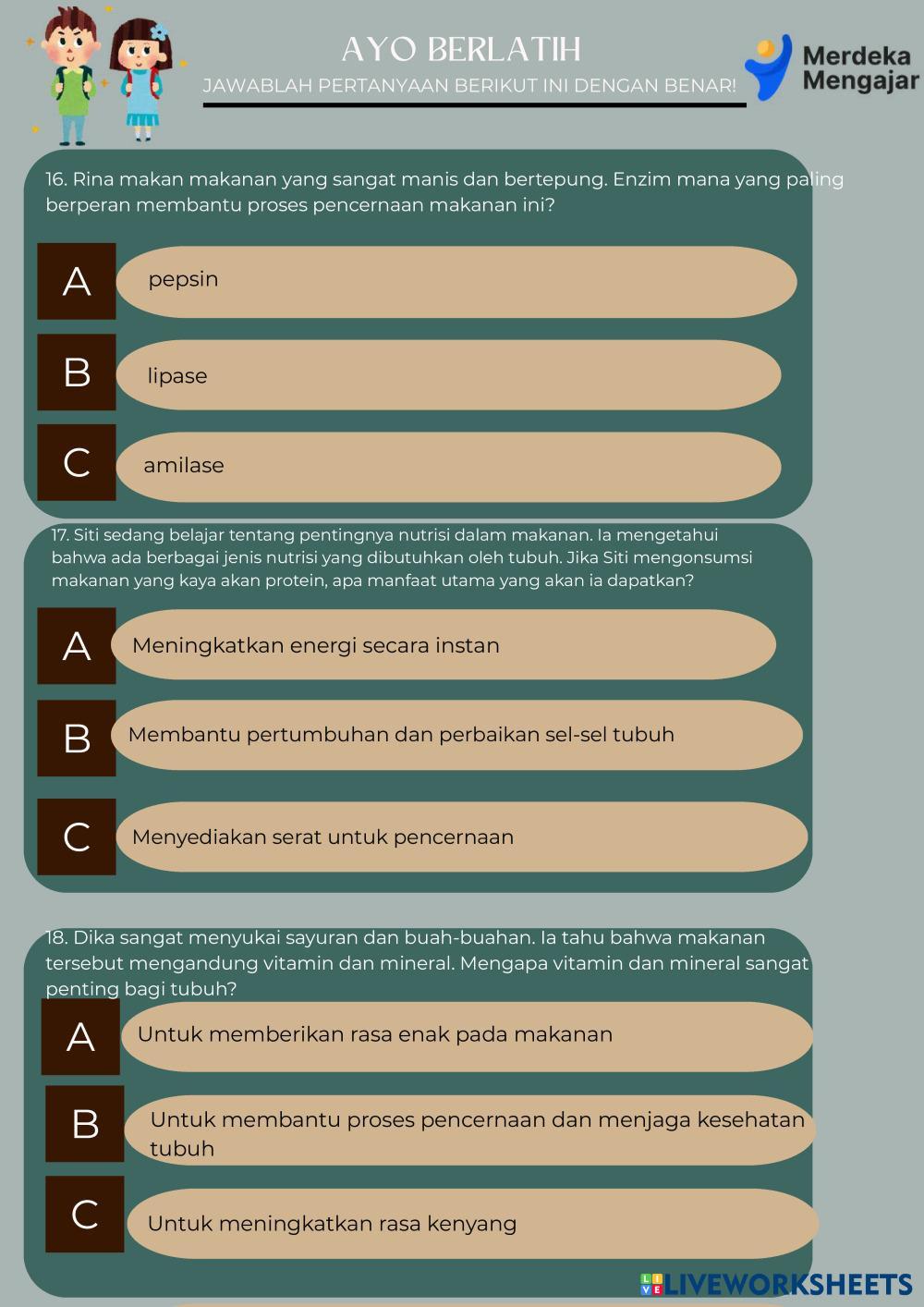 AYO BERLATIH

JAWABLAH PERTANYAAN BERIKUT INI DENGAN BENAR!

Merdeka Mengajar

16. Rina makan makanan yang sangat manis dan bertepung. Enzim mana yang paling berperan membantu proses pencernaan makanan ini?

A pepsin

B lipase

C amilase

17. Siti sedang belajar tentang pentingnya nutrisi dalam makanan. Ia mengetahui bahwa ada berbagai jenis nutrisi yang dibutuhkan oleh tubuh. Jika Siti mengonsumsi makanan yang kaya akan protein, apa manfaat utama yang akan ia dapatkan?

A Meningkatkan energi secara instan

B Membantu pertumbuhan dan perbaikan sel-sel tubuh

C Menyediakan serat untuk pencernaan

18. Dika sangat menyukai sayuran dan buah-buahan. Ia tahu bahwa makanan tersebut mengandung vitamin dan mineral. Mengapa vitamin dan mineral sangat penting bagi tubuh?

A Untuk memberikan rasa enak pada makanan

B Untuk membantu proses pencernaan dan menjaga kesehatan tubuh

C Untuk meningkatkan rasa kenyang

LIVEWORKSHEETS